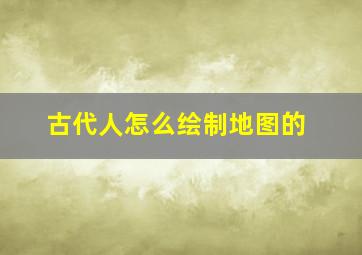 古代人怎么绘制地图的